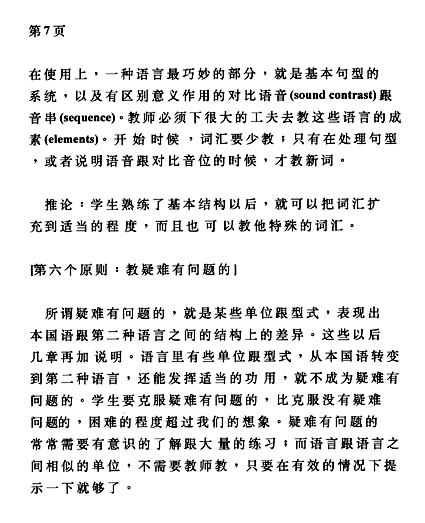 第7页

在使用上，一种语言最巧妙的部分，就是基本句型的系统，以及有区别意义作用的对比语音(sound contrast)跟音串(sequence)。教师必须下很大的工夫去教这些语言的成素(elements)。开始时候，词汇要少教；只有在处理句型，或者说明语音跟对比音位的时候，才教新词。

推论：学生熟练了基本结构以后，就可以把词汇扩充到适当的程度，而且也可以教他特殊的词汇。

[第六个原则：教疑难有问题的]

所谓疑难有问题的，就是某些单位跟型式，表现出本国语跟第二种语言之间的结构上的差异。这些以后几章再加说明。语言里有些单位跟型式，从本国语转变到第二种语言，还能发挥适当的功用，就不成为疑难有问题的。学生要克服疑难有问题的，比克服没有疑难问题的，困难的程度超过我们的想象。疑难有问题的常常需要有意识的了解跟大量的练习；而语言跟语言之间相似的单位，不需要教师教，只要在有效的情况下提示一下就够了。